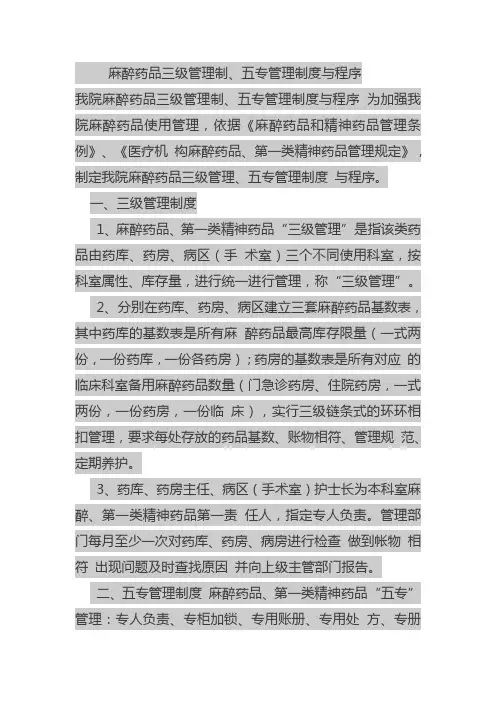 麻醉药品三级管理制、五专管理制度与程序

我院麻醉药品三级管理制、五专管理制度与程序 为加强我院麻醉药品使用管理，依据《麻醉药品和精神药品管理条例》、《医疗机 构麻醉药品、第一类精神药品管理规定》，制定我院麻醉药品三级管理、五专管理制度 与程序。

一、三级管理制度

1、麻醉药品、第一类精神药品“三级管理”是指该类药品由药库、药房、病区（手 术室）三个不同使用科室，按科室属性、库存量，进行统一进行管理，称“三级管理”。

2、分别在药库、药房、病区建立三套麻醉药品基数表，其中药库的基数表是所有麻 醉药品最高库存限量（一式两份，一份药库，一份各药房）；药房的基数表是所有对应 的临床科室备用麻醉药品数量（门急诊药房、住院药房，一式两份，一份药房，一份临 床），实行三级链条式的环环相扣管理，要求每处存放的药品基数、账物相符、管理规 范、定期养护。

3、药库、药房主任、病区（手术室）护士长为本科室麻醉、第一类精神药品第一责 任人，指定专人负责。管理部门每月至少一次对药库、药房、病房进行检查 做到帐物 相符 出现问题及时查找原因 并向上级主管部门报告。

二、五专管理制度 麻醉药品、第一类精神药品“五专”管理：专人负责、专柜加锁、专用账册、专用处 方、专册